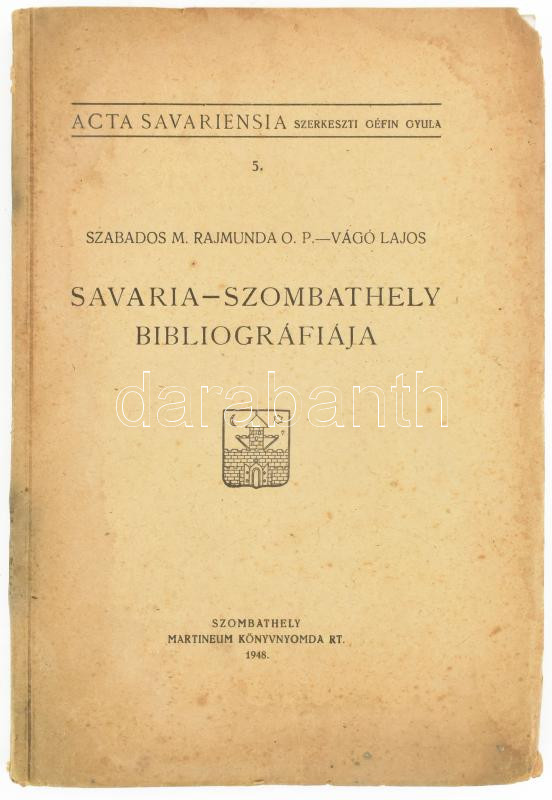 ACTA SAVARIENSIA SZERKESZTI GÉFIN GYULA

5.

SZABADOS M. RAJMUNDA O. P.—VÁGÓ LAJOS

SAVARIA–SZOMBATHELY BIBLIOGRÁFIÁJA

SZOMBATHELY
MARTINEUM KÖNYVNYOMDA RT.
1948.

darabanth